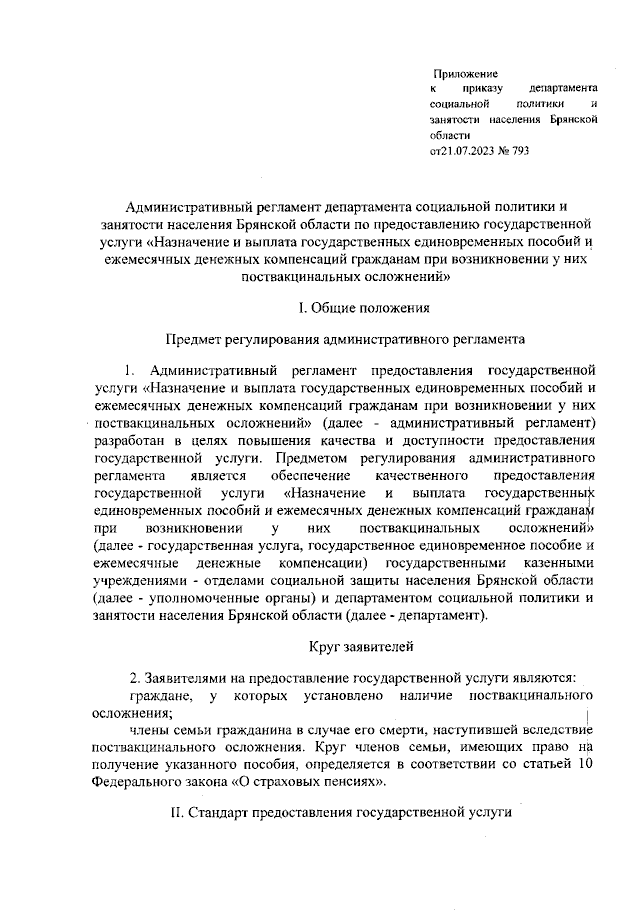 Приложение
к приказу департамента социальной политики и занятости населения Брянской области
от21.07.2023 № 793

Административный регламент департамента социальной политики и занятости населения Брянской области по предоставлению государственной услуги «Назначение и выплата государственных единовременных пособий и ежемесячных денежных компенсаций гражданам при возникновении у них поствакцинальных осложнений»

I. Общие положения

Предмет регулирования административного регламента

1. Административный регламент предоставления государственной услуги «Назначение и выплата государственных единовременных пособий и ежемесячных денежных компенсаций гражданам при возникновении у них поствакцинальных осложнений» (далее - административный регламент) разработан в целях повышения качества и доступности предоставления государственной услуги. Предметом регулирования административного регламента является обеспечение качественного предоставления государственной услуги «Назначение и выплата государственных единовременных пособий и ежемесячных денежных компенсаций гражданам при возникновении у них поствакцинальных осложнений» (далее - государственная услуга, государственное единовременное пособие и ежемесячные денежные компенсации) государственными казенными учреждениями - отделами социальной защиты населения Брянской области (далее - уполномоченные органы) и департаментом социальной политики и занятости населения Брянской области (далее - департамент).

Круг заявителей

2. Заявителями на предоставление государственной услуги являются:
граждане, у которых установлено наличие поствакцинального осложнения;
члены семьи гражданина в случае его смерти, наступившей вследствие поствакцинального осложнения. Круг членов семьи, имеющих право на получение указанного пособия, определяется в соответствии со статьей 10 Федерального закона «О страховых пенсиях».

II. Стандарт предоставления государственной услуги